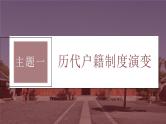 主题一

历代户籍制度演变